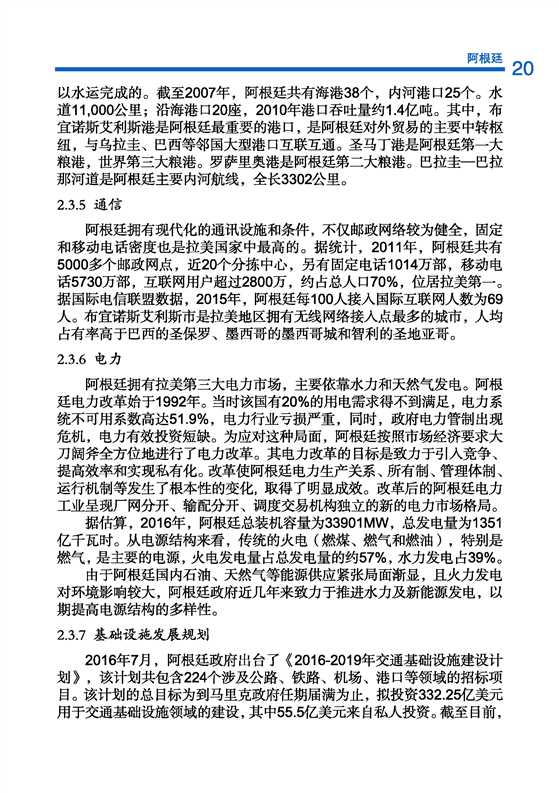 阿根廷 20

以水运完成的。截至2007年，阿根廷共有海港38个，内河港口25个。水道11,000公里；沿海港口20座，2010年港口吞吐量约1.4亿吨。其中，布宜诺斯艾利斯港是阿根廷最重要的港口，是阿根廷对外贸易的主要中转枢纽，与乌拉圭、巴西等邻国大型港口互联互通。圣马丁港是阿根廷第一大粮港，世界第三大粮港。罗萨里奥港是阿根廷第二大粮港。巴拉圭—巴拉那河道是阿根廷主要内河航线，全长3302公里。

2.3.5 通信

阿根廷拥有现代化的通讯设施和条件，不仅邮政网络较为健全，固定和移动电话密度也是拉美国家中最高的。据统计，2011年，阿根廷共有5000多个邮政网点，近20个分拣中心，另有固定电话1014万部，移动电话5730万部，互联网用户超过2800万，约占总人口70%，位居拉美第一。据国际电信联盟数据，2015年，阿根廷每100人接入国际互联网人数为69人。布宜诺斯艾利斯市是拉美地区拥有无线网络接入点最多的城市，人均占有率高于巴西的圣保罗、墨西哥的墨西哥城和智利的圣地亚哥。

2.3.6 电力

阿根廷拥有拉美第三大电力市场，主要依靠水力和天然气发电。阿根廷电力改革始于1992年。当时该国有20%的用电需求得不到满足，电力系统不可用系数高达51.9%，电力行业亏损严重，同时，政府电力管制出现危机，电力有效投资短缺。为应对这种局面，阿根廷按照市场经济要求大刀阔斧全方位地进行了电力改革。其电力改革的目标是致力于引入竞争、提高效率和实现私有化。改革使阿根廷电力生产关系、所有制、管理体制、运行机制等发生了根本性的变化，取得了明显成效。改革后的阿根廷电力工业呈现厂网分开、输配分开、调度交易机构独立的新的电力市场格局。

据估算，2016年，阿根廷总装机容量为33901MW，总发电量为1351亿千瓦时。从电源结构来看，传统的火电（燃煤、燃气和燃油），特别是燃气，是主要的电源，火电发电量占总发电量的约57%，水力发电占39%。

由于阿根廷国内石油、天然气等能源供应紧张局面渐显，且火力发电对环境影响较大，阿根廷政府近几年来致力于推进水力及新能源发电，以期提高电源结构的多样性。

2.3.7 基础设施发展规划

2016年7月，阿根廷政府出台了《2016-2019年交通基础设施建设计划》，该计划共包含224个涉及公路、铁路、机场、港口等领域的招标项目。该计划的总目标为到马里克政府任期届满为止，拟投资332.25亿美元用于交通基础设施领域的建设，其中55.5亿美元来自私人投资。截至目前，